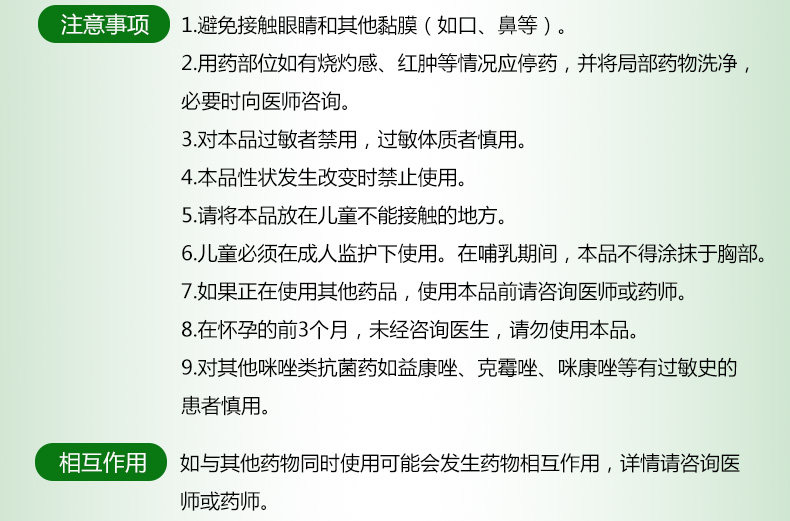 注意事项

1.避免接触眼睛和其他黏膜（如口、鼻等）。

2.用药部位如有烧灼感、红肿等情况应停药，并将局部药物洗净，必要时向医师咨询。

3.对本品过敏者禁用，过敏体质者慎用。

4.本品性状发生改变时禁止使用。

5.请将本品放在儿童不能接触的地方。

6.儿童必须在成人监护下使用。在哺乳期间，本品不得涂抹于胸部。

7.如果正在使用其他药品，使用本品前请咨询医师或药师。

8.在怀孕的前3个月，未经咨询医生，请勿使用本品。

9.对其他咪唑类抗菌药如益康唑、克霉唑、咪康唑等有过敏史的患者慎用。

相互作用

如与其他药物同时使用可能会发生药物相互作用，详情请咨询医师或药师。